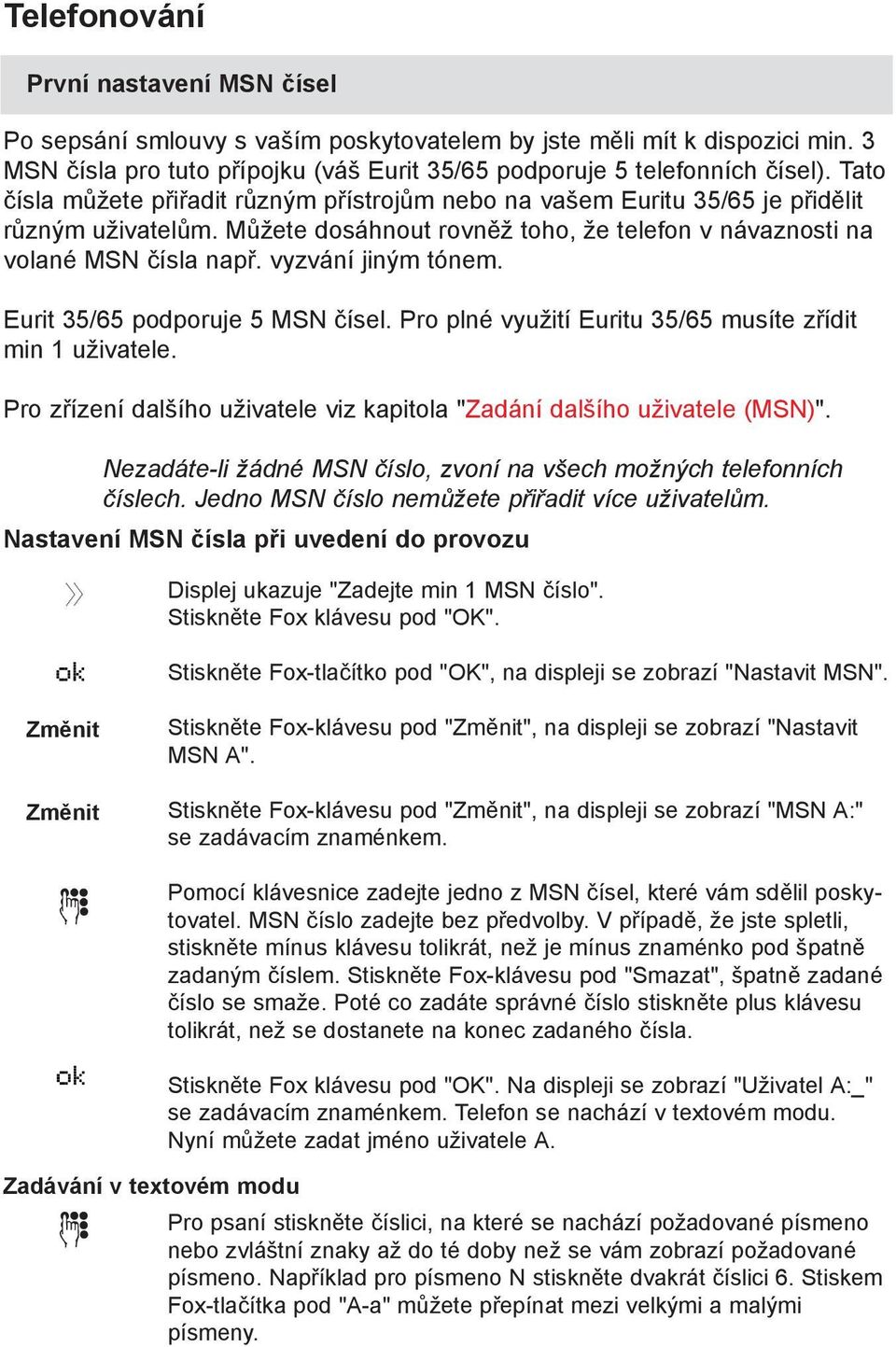 Telefonování

První nastavení MSN čísel

Po sepsání smlouvy s vaším poskytovatelem by jste měli mít k dispozici min. 3 MSN čísla pro tuto přípojku (váš Eurit 35/65 podporuje 5 telefonních čísel). Tato čísla můžete přiřadit různým přístrojům nebo na vašem Euritu 35/65 je přidělit různým uživatelům. Můžete dosáhnout rovněž toho, že telefon v návaznosti na volané MSN čísla např. vyzvání jiným tónem.

Eurit 35/65 podporuje 5 MSN čísel. Pro plné využití Euritu 35/65 musíte zřídit min 1 uživatele.

Pro zřízení dalšího uživatele viz kapitola "Zadání dalšího uživatele (MSN)".

Nezadáte-li žádné MSN číslo, zvoní na všech možných telefonních číslech. Jedno MSN číslo nemůžete přiřadit více uživatelům.

Nastavení MSN čísla při uvedení do provozu

Displej ukazuje "Zadejte min 1 MSN číslo". Stiskněte Fox klávesu pod "OK".

ok

Stiskněte Fox-tlačítko pod "OK", na displeji se zobrazí "Nastavit MSN".

Změnit

Stiskněte Fox-klávesu pod "Změnit", na displeji se zobrazí "Nastavit MSN A".

Změnit

Stiskněte Fox-klávesu pod "Změnit", na displeji se zobrazí "MSN A:" se zadávacím znaménkem.

Pomocí klávesnice zadejte jedno z MSN čísel, které vám sdělil poskytovatel. MSN číslo zadejte bez předvolby. V případě, že jste spletli, stiskněte mínus klávesu tolikrát, než je mínus znaménko pod špatně zadaným číslem. Stiskněte Fox-klávesu pod "Smazat", špatně zadané číslo se smaže. Poté co zadáte správné číslo stiskněte plus klávesu tolikrát, než se dostanete na konec zadaného čísla.

ok

Stiskněte Fox klávesu pod "OK". Na displeji se zobrazí "Uživatel A:_" se zadávacím znaménkem. Telefon se nachází v textovém modu. Nyní můžete zadat jméno uživatele A.

Zadávání v textovém modu

Pro psaní stiskněte číslici, na které se nachází požadované písmeno nebo zvláštní znaky až do té doby než se vám zobrazí požadované písmeno. Například pro písmeno N stiskněte dvakrát číslici 6. Stiskem Fox-tlačítka pod "A-a" můžete přepínat mezi velkými a malými písmeny.